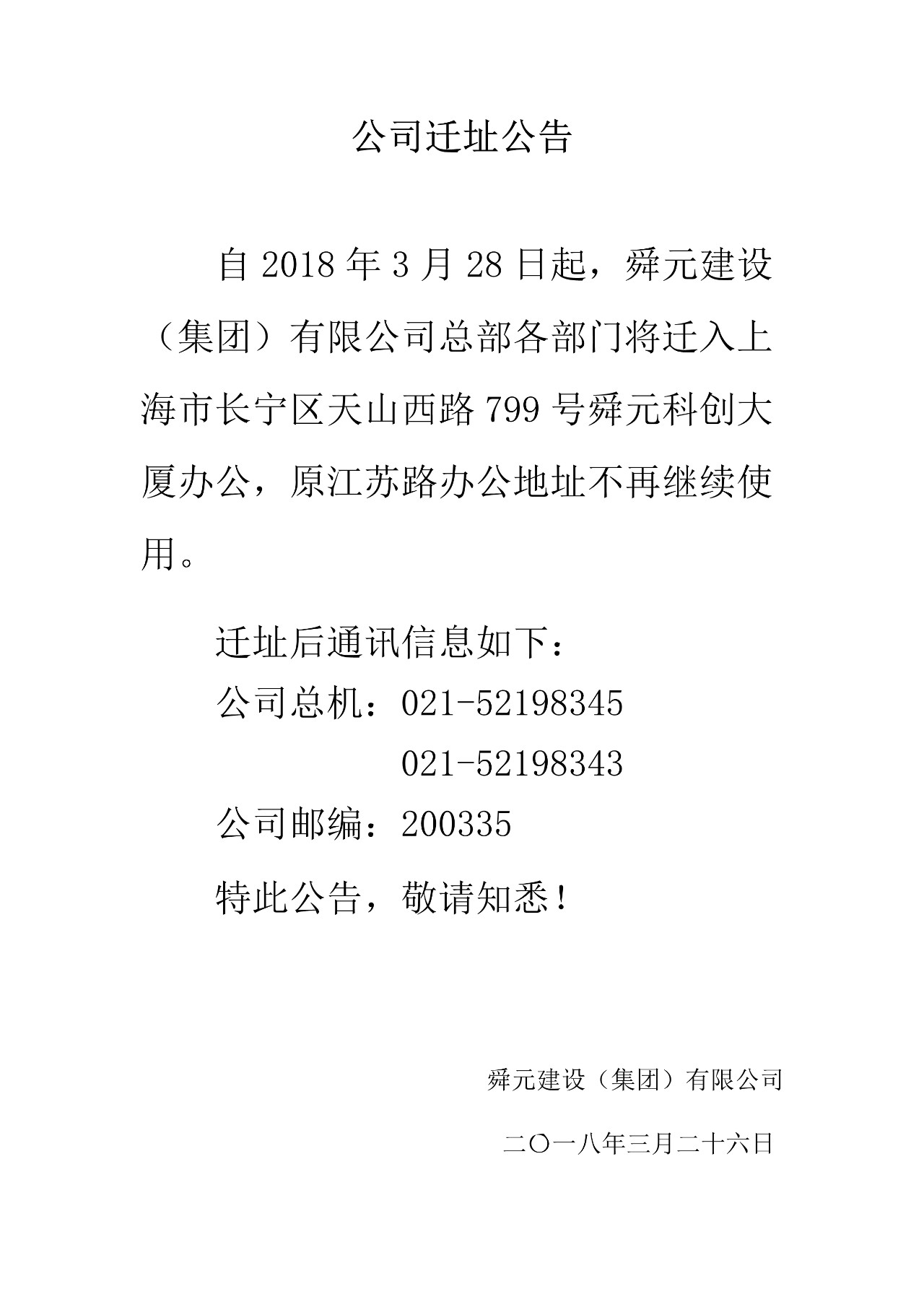 公司迁址公告

自 2018 年 3 月 28 日起，舜元建设（集团）有限公司总部各部门将迁入上海市长宁区天山西路 799 号舜元科创大厦办公，原江苏路办公地址不再继续使用。

迁址后通讯信息如下：

公司总机：021-52198345

021-52198343

公司邮编：200335

特此公告，敬请知悉！

舜元建设（集团）有限公司

二〇一八年三月二十六日